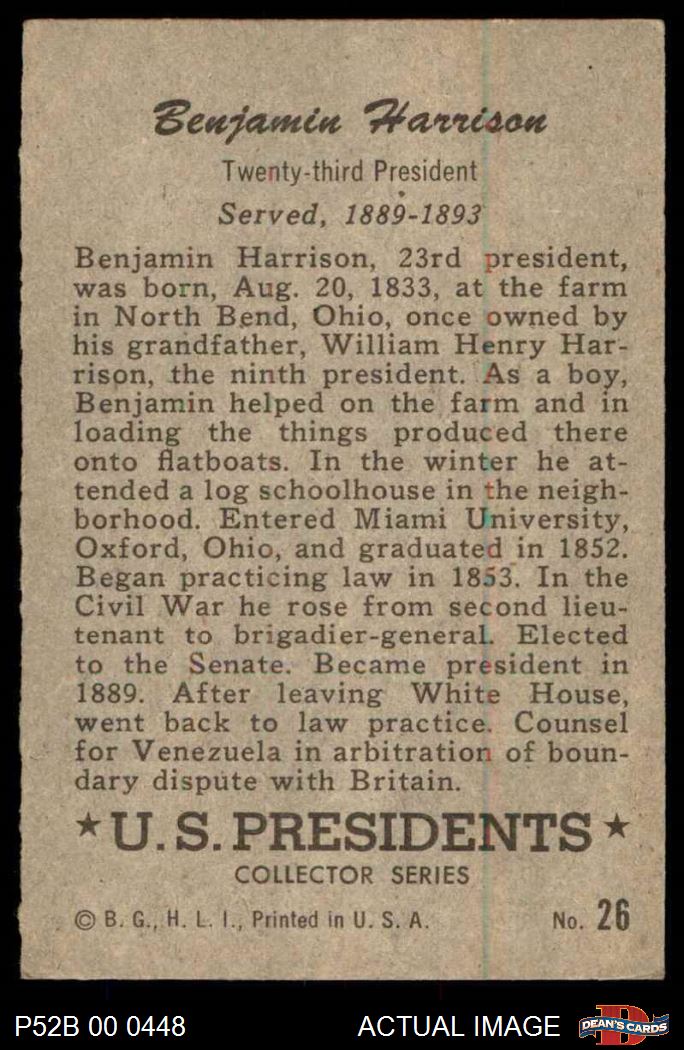 Benjamin Harrison

Twenty-third President

Served, 1889-1893

Benjamin Harrison, 23rd president, was born, Aug. 20, 1833, at the farm in North Bend, Ohio, once owned by his grandfather, William Henry Harrison, the ninth president. As a boy, Benjamin helped on the farm and in loading the things produced there onto flatboats. In the winter he attended a log schoolhouse in the neighborhood. Entered Miami University, Oxford, Ohio, and graduated in 1852. Began practicing law in 1853. In the Civil War he rose from second lieutenant to brigadier-general. Elected to the Senate. Became president in 1889. After leaving White House, went back to law practice. Counsel for Venezuela in arbitration of boundary dispute with Britain.

★U.S. PRESIDENTS★

COLLECTOR SERIES

© B. G., H. L. I., Printed in U. S. A.

No. 26

P52B 00 0448

ACTUAL IMAGE

DEAN'S CARDS